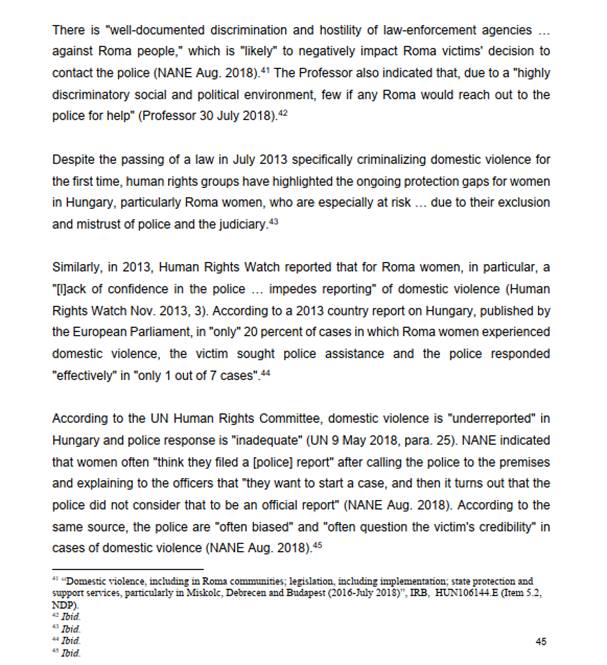 There is "well-documented discrimination and hostility of law-enforcement agencies ... against Roma people," which is "likely" to negatively impact Roma victims' decision to contact the police (NANE Aug. 2018).$^{41}$ The Professor also indicated that, due to a "highly discriminatory social and political environment, few if any Roma would reach out to the police for help" (Professor 30 July 2018).$^{42}$

Despite the passing of a law in July 2013 specifically criminalizing domestic violence for the first time, human rights groups have highlighted the ongoing protection gaps for women in Hungary, particularly Roma women, who are especially at risk ... due to their exclusion and mistrust of police and the judiciary.$^{43}$

Similarly, in 2013, Human Rights Watch reported that for Roma women, in particular, a "[l]ack of confidence in the police ... impedes reporting" of domestic violence (Human Rights Watch Nov. 2013, 3). According to a 2013 country report on Hungary, published by the European Parliament, in "only" 20 percent of cases in which Roma women experienced domestic violence, the victim sought police assistance and the police responded "effectively" in "only 1 out of 7 cases".$^{44}$

According to the UN Human Rights Committee, domestic violence is "underreported" in Hungary and police response is "inadequate" (UN 9 May 2018, para. 25). NANE indicated that women often "think they filed a [police] report" after calling the police to the premises and explaining to the officers that "they want to start a case, and then it turns out that the police did not consider that to be an official report" (NANE Aug. 2018). According to the same source, the police are "often biased" and "often question the victim's credibility" in cases of domestic violence (NANE Aug. 2018).$^{45}$

$^{41}$ "Domestic violence, including in Roma communities; legislation, including implementation; state protection and support services, particularly in Miskolc, Debrecen and Budapest (2016-July 2018)", IRB, HUN106144.E (Item 5.2, NDP).
$^{42}$ Ibid.
$^{43}$ Ibid.
$^{44}$ Ibid.
$^{45}$ Ibid.

45